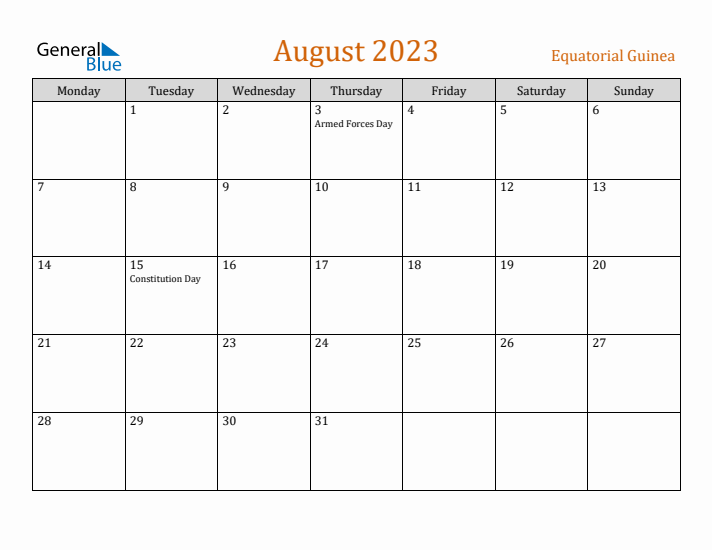 General
Blue

August 2023

Equatorial Guinea

| Monday | Tuesday | Wednesday | Thursday | Friday | Saturday | Sunday |
|---|---|---|---|---|---|---|
|  | 1 | 2 | 3 Armed Forces Day | 4 | 5 | 6 |
| 7 | 8 | 9 | 10 | 11 | 12 | 13 |
| 14 | 15 Constitution Day | 16 | 17 | 18 | 19 | 20 |
| 21 | 22 | 23 | 24 | 25 | 26 | 27 |
| 28 | 29 | 30 | 31 |  |  |  |